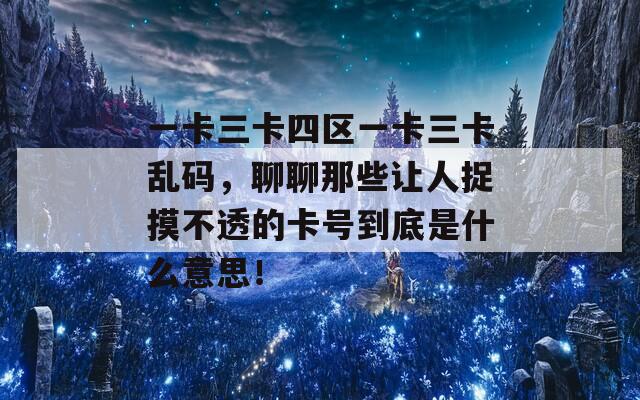 一卡三卡四区一卡三卡乱码，聊聊那些让人捉摸不透的卡号到底是什么意思！